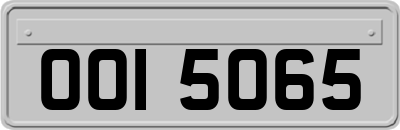 OOI 5065